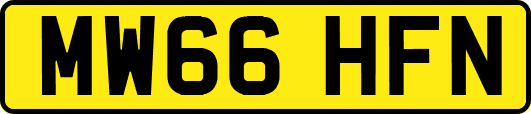 MW66 HFN